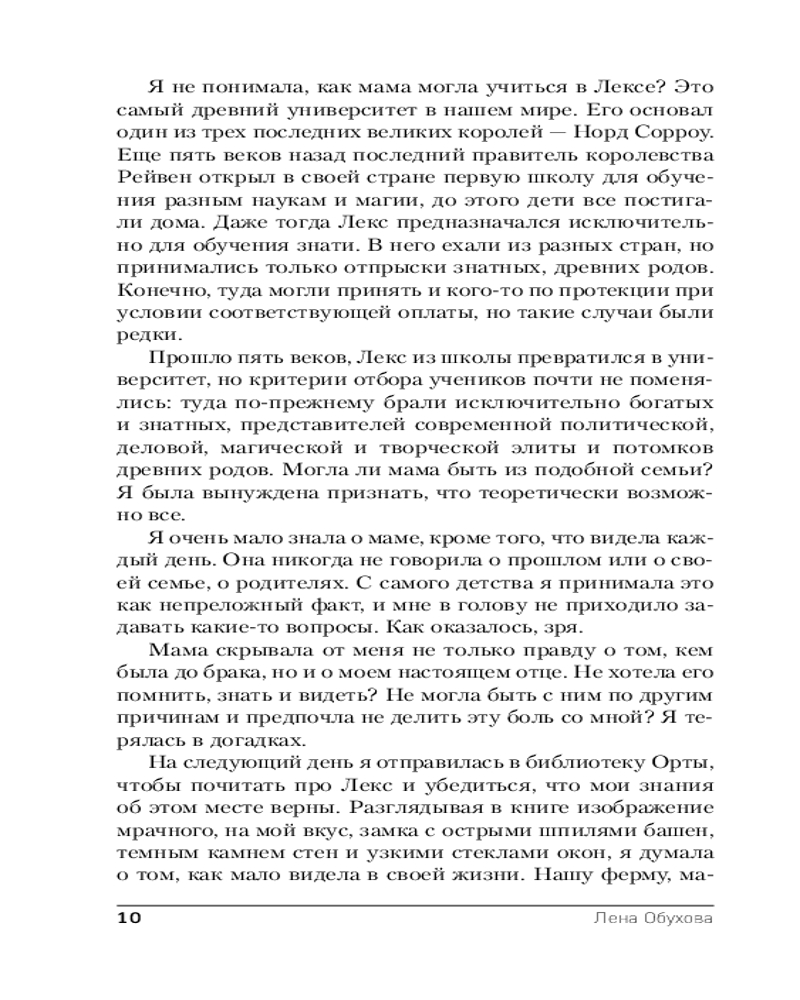 Я не понимала, как мама могла учиться в Лексе? Это самый древний университет в нашем мире. Его основал один из трех последних великих королей — Норд Сорроу. Еще пять веков назад последний правитель королевства Рейвен открыл в своей стране первую школу для обучения разным наукам и магии, до этого дети все постигали дома. Даже тогда Лекс предназначался исключительно для обучения знати. В него ехали из разных стран, но принимались только отпрыски знатных, древних родов. Конечно, туда могли принять и кого-то по протекции при условии соответствующей оплаты, но такие случаи были редки.

Прошло пять веков, Лекс из школы превратился в университет, но критерии отбора учеников почти не поменялись: туда по-прежнему брали исключительно богатых и знатных, представителей современной политической, деловой, магической и творческой элиты и потомков древних родов. Могла ли мама быть из подобной семьи? Я была вынуждена признать, что теоретически возможно все.

Я очень мало знала о маме, кроме того, что видела каждый день. Она никогда не говорила о прошлом или о своей семье, о родителях. С самого детства я принимала это как непреложный факт, и мне в голову не приходило задавать какие-то вопросы. Как оказалось, зря.

Мама скрывала от меня не только правду о том, кем была до брака, но и о моем настоящем отце. Не хотела его помнить, знать и видеть? Не могла быть с ним по другим причинам и предпочла не делить эту боль со мной? Я терялась в догадках.

На следующий день я отправилась в библиотеку Орты, чтобы почитать про Лекс и убедиться, что мои знания об этом месте верны. Разглядывая в книге изображение мрачного, на мой вкус, замка с острыми шпилями башен, темным камнем стен и узкими стеклами окон, я думала о том, как мало видела в своей жизни. Нашу ферму, ма-

10 Лена Обухова